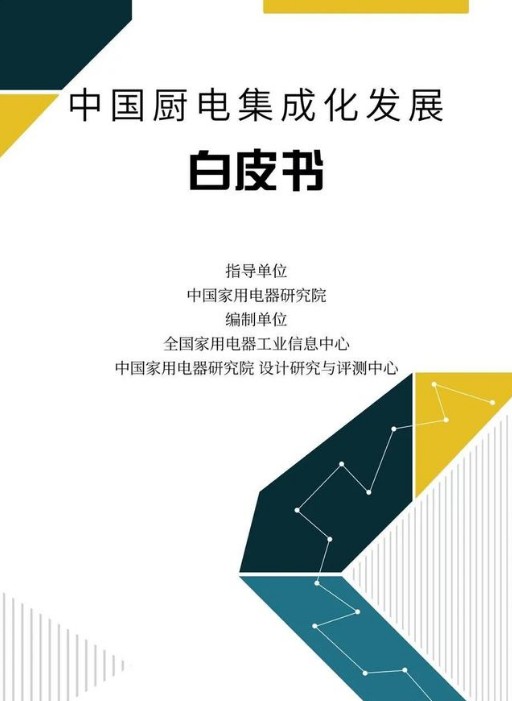 中国厨电集成化发展

白皮书

指导单位
中国家用电器研究院
编制单位
全国家用电器工业信息中心
中国家用电器研究院 设计研究与评测中心